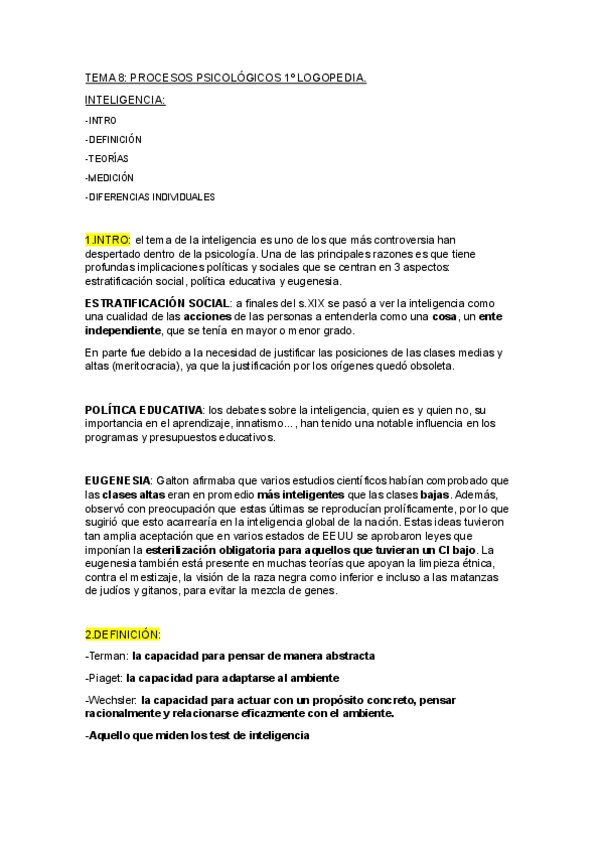 TEMA 8: PROCESOS PSICOLÓGICOS 1º LOGOPEDIA.

INTELIGENCIA:

-INTRO

-DEFINICIÓN

-TEORÍAS

-MEDICIÓN

-DIFERENCIAS INDIVIDUALES

1.INTRO: el tema de la inteligencia es uno de los que más controversia han despertado dentro de la psicología. Una de las principales razones es que tiene profundas implicaciones políticas y sociales que se centran en 3 aspectos: estratificación social, política educativa y eugenesia.

ESTRATIFICACIÓN SOCIAL: a finales del s.XIX se pasó a ver la inteligencia como una cualidad de las acciones de las personas a entenderla como una cosa, un ente independiente, que se tenía en mayor o menor grado.

En parte fue debido a la necesidad de justificar las posiciones de las clases medias y altas (meritocracia), ya que la justificación por los orígenes quedó obsoleta.

POLÍTICA EDUCATIVA: los debates sobre la inteligencia, quien es y quien no, su importancia en el aprendizaje, innatismo..., han tenido una notable influencia en los programas y presupuestos educativos.

EUGENESIA: Galton afirmaba que varios estudios científicos habían comprobado que las clases altas eran en promedio más inteligentes que las clases bajas. Además, observó con preocupación que estas últimas se reproducían prolíficamente, por lo que sugirió que esto acarrearía en la inteligencia global de la nación. Estas ideas tuvieron tan amplia aceptación que en varios estados de EEUU se aprobaron leyes que imponían la esterilización obligatoria para aquellos que tuvieran un CI bajo. La eugenesia también está presente en muchas teorías que apoyan la limpieza étnica, contra el mestizaje, la visión de la raza negra como inferior e incluso a las matanzas de judíos y gitanos, para evitar la mezcla de genes.

2.DEFINICIÓN:

-Terman: la capacidad para pensar de manera abstracta

-Piaget: la capacidad para adaptarse al ambiente

-Wechsler: la capacidad para actuar con un propósito concreto, pensar racionalmente y relacionarse eficazmente con el ambiente.

-Aquello que miden los test de inteligencia